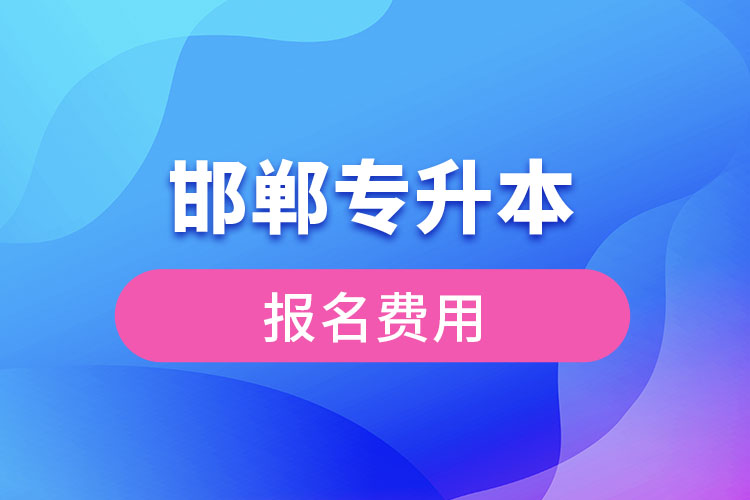 邯郸专升本

报名费用